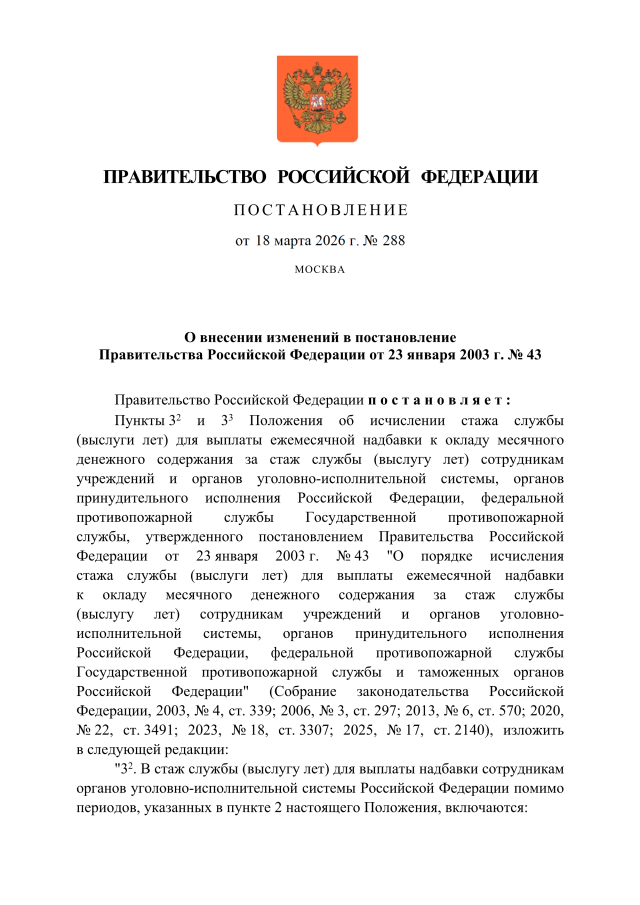 ПРАВИТЕЛЬСТВО РОССИЙСКОЙ ФЕДЕРАЦИИ

ПОСТАНОВЛЕНИЕ

от 18 марта 2026 г. № 288

МОСКВА

О внесении изменений в постановление Правительства Российской Федерации от 23 января 2003 г. № 43

Правительство Российской Федерации постановляет:

Пункты $3^2$ и $3^3$ Положения об исчислении стажа службы (выслуги лет) для выплаты ежемесячной надбавки к окладу месячного денежного содержания за стаж службы (выслугу лет) сотрудникам учреждений и органов уголовно-исполнительной системы, органов принудительного исполнения Российской Федерации, федеральной противопожарной службы Государственной противопожарной службы, утвержденного постановлением Правительства Российской Федерации от 23 января 2003 г. № 43 "О порядке исчисления стажа службы (выслуги лет) для выплаты ежемесячной надбавки к окладу месячного денежного содержания за стаж службы (выслугу лет) сотрудникам учреждений и органов уголовно-исполнительной системы, органов принудительного исполнения Российской Федерации, федеральной противопожарной службы Государственной противопожарной службы и таможенных органов Российской Федерации" (Собрание законодательства Российской Федерации, 2003, № 4, ст. 339; 2006, № 3, ст. 297; 2013, № 6, ст. 570; 2020, № 22, ст. 3491; 2023, № 18, ст. 3307; 2025, № 17, ст. 2140), изложить в следующей редакции:

"$3^2$. В стаж службы (выслугу лет) для выплаты надбавки сотрудникам органов уголовно-исполнительной системы Российской Федерации помимо периодов, указанных в пункте 2 настоящего Положения, включаются: